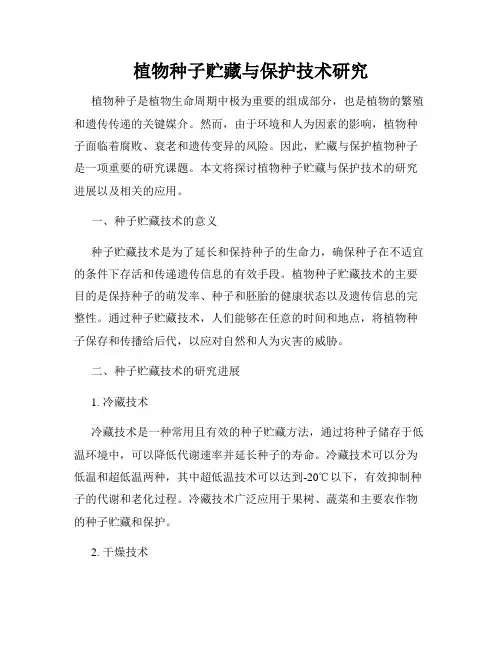 植物种子贮藏与保护技术研究

植物种子是植物生命周期中极为重要的组成部分，也是植物的繁殖和遗传传递的关键媒介。然而，由于环境和人为因素的影响，植物种子面临着腐败、衰老和遗传变异的风险。因此，贮藏与保护植物种子是一项重要的研究课题。本文将探讨植物种子贮藏与保护技术的研究进展以及相关的应用。

一、种子贮藏技术的意义

种子贮藏技术是为了延长和保持种子的生命力，确保种子在不适宜的条件下存活和传递遗传信息的有效手段。植物种子贮藏技术的主要目的是保持种子的萌发率、种子和胚胎的健康状态以及遗传信息的完整性。通过种子贮藏技术，人们能够在任意的时间和地点，将植物种子保存和传播给后代，以应对自然和人为灾害的威胁。

二、种子贮藏技术的研究进展

1. 冷藏技术

冷藏技术是一种常用且有效的种子贮藏方法，通过将种子储存于低温环境中，可以降低代谢速率并延长种子的寿命。冷藏技术可以分为低温和超低温两种，其中超低温技术可以达到-20℃以下，有效抑制种子的代谢和老化过程。冷藏技术广泛应用于果树、蔬菜和主要农作物的种子贮藏和保护。

2. 干燥技术